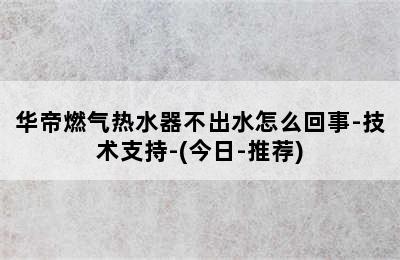 华帝燃气热水器不出水怎么回事-技术支持-(今日-推荐)